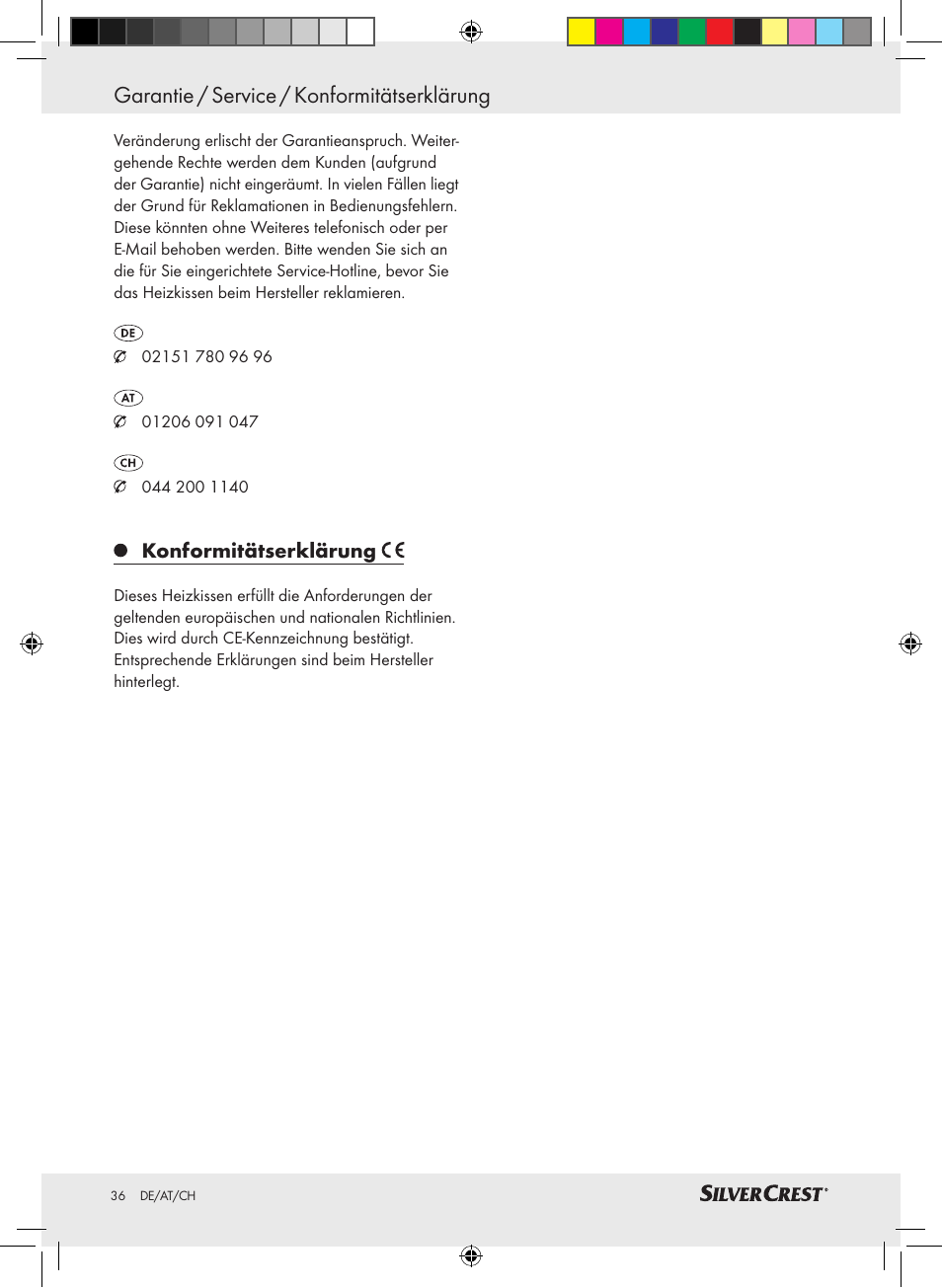 Garantie / Service / Konformitätserklärung

Veränderung erlischt der Garantieanspruch. Weitergehende Rechte werden dem Kunden (aufgrund der Garantie) nicht eingeräumt. In vielen Fällen liegt der Grund für Reklamationen in Bedienungsfehlern. Diese könnten ohne Weiteres telefonisch oder per E-Mail behoben werden. Bitte wenden Sie sich an die für Sie eingerichtete Service-Hotline, bevor Sie das Heizkissen beim Hersteller reklamieren.

DE
02151 780 96 96

AT
01206 091 047

CH
044 200 1140

Konformitätserklärung CE

Dieses Heizkissen erfüllt die Anforderungen der geltenden europäischen und nationalen Richtlinien. Dies wird durch CE-Kennzeichnung bestätigt. Entsprechende Erklärungen sind beim Hersteller hinterlegt.

36 DE/AT/CH

SILVERCREST®